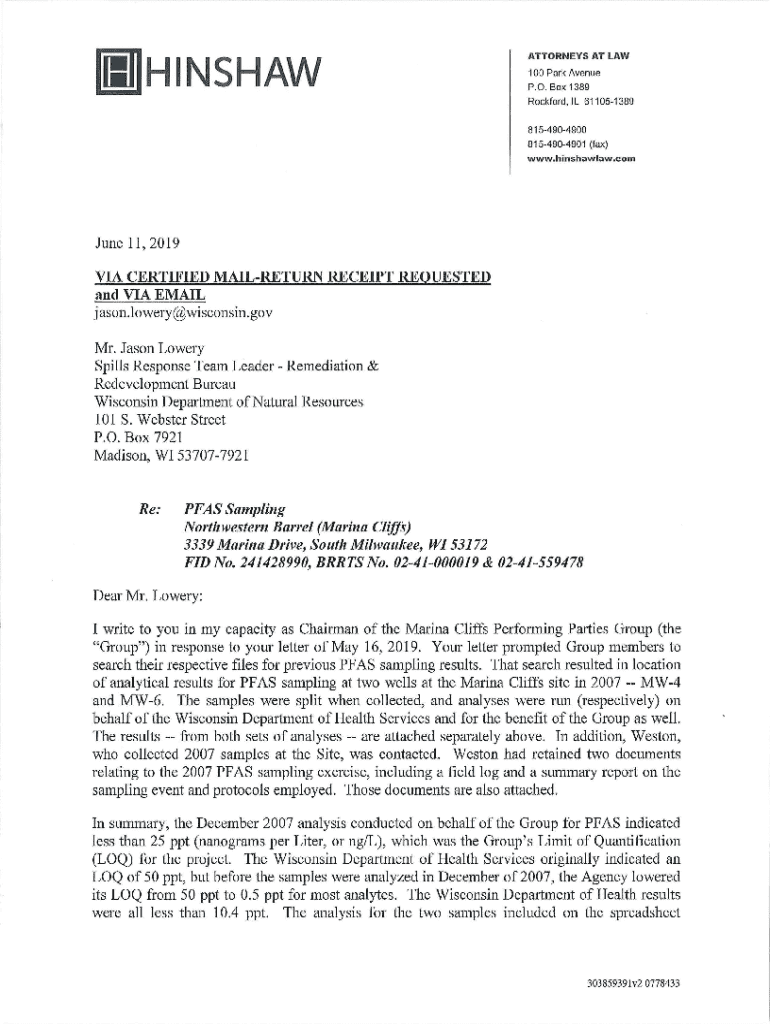 HINSHAW

ATTORNEYS AT LAW
100 Park Avenue
P.O. Box 1389
Rockford, IL 61105-1389

815-490-4900
815-490-4901 (fax)
www.hinshawlaw.com

June 11, 2019

VIA CERTIFIED MAIL-RETURN RECEIPT REQUESTED
and VIA EMAIL
jason.lowery@wisconsin.gov

Mr. Jason Lowery
Spills Response Team Leader - Remediation & Redevelopment Bureau
Wisconsin Department of Natural Resources
101 S. Webster Street
P.O. Box 7921
Madison, WI 53707-7921

Re: PFAS Sampling
Northwestern Barrel (Marina Cliffs)
3339 Marina Drive, South Milwaukee, WI 53172
FID No. 241428990, BRRTS No. 02-41-000019 & 02-41-559478

Dear Mr. Lowery:

I write to you in my capacity as Chairman of the Marina Cliffs Performing Parties Group (the "Group") in response to your letter of May 16, 2019. Your letter prompted Group members to search their respective files for previous PFAS sampling results. That search resulted in location of analytical results for PFAS sampling at two wells at the Marina Cliffs site in 2007 -- MW-4 and MW-6. The samples were split when collected, and analyses were run (respectively) on behalf of the Wisconsin Department of Health Services and for the benefit of the Group as well. The results -- from both sets of analyses -- are attached separately above. In addition, Weston, who collected 2007 samples at the Site, was contacted. Weston had retained two documents relating to the 2007 PFAS sampling exercise, including a field log and a summary report on the sampling event and protocols employed. Those documents are also attached.

In summary, the December 2007 analysis conducted on behalf of the Group for PFAS indicated less than 25 ppt (nanograms per Liter, or ng/L), which was the Group's Limit of Quantification (LOQ) for the project. The Wisconsin Department of Health Services originally indicated an LOQ of 50 ppt, but before the samples were analyzed in December of 2007, the Agency lowered its LOQ from 50 ppt to 0.5 ppt for most analytes. The Wisconsin Department of Health results were all less than 10.4 ppt. The analysis for the two samples included on the spreadsheet

303859391v2 0778433